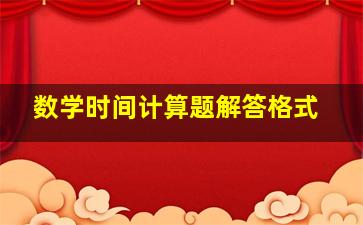 数学时间计算题解答格式